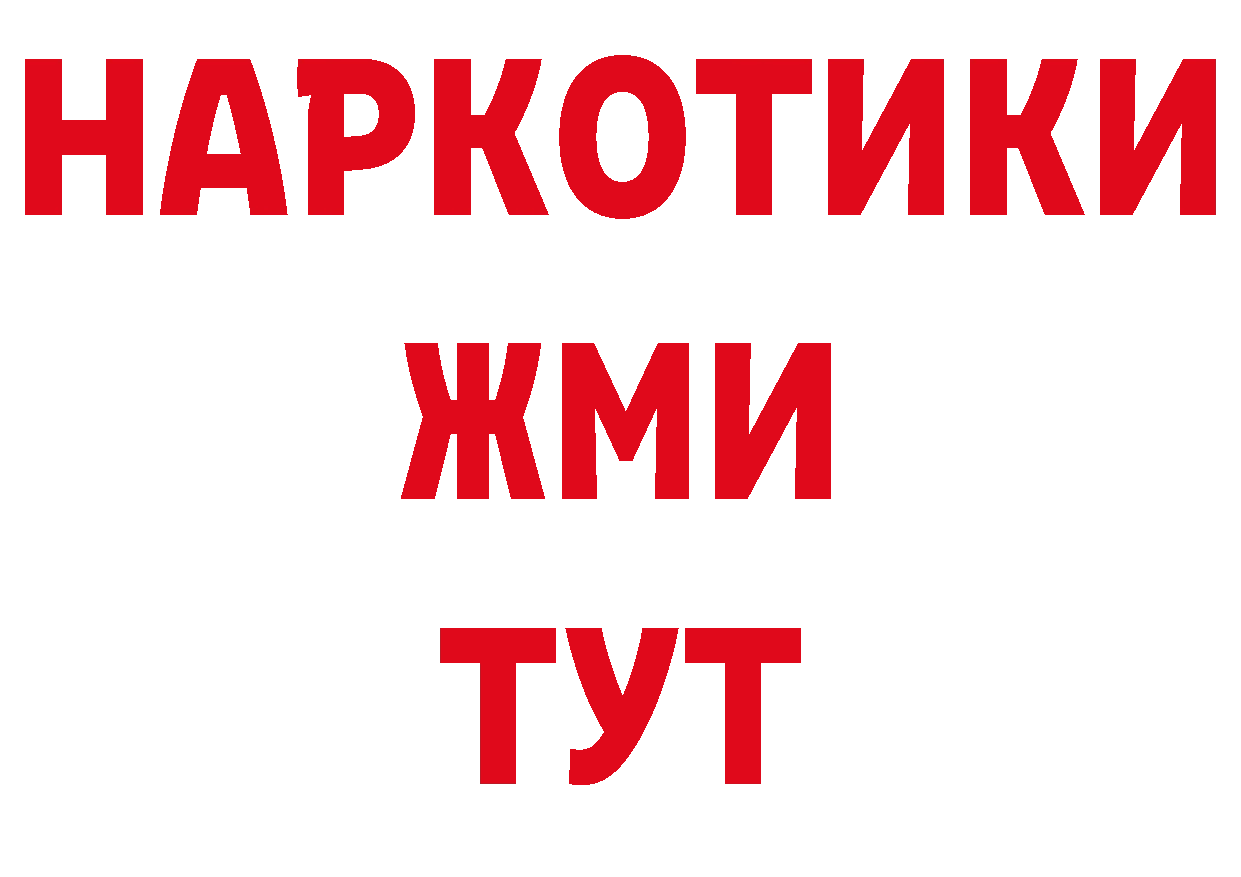 НАРКОТИКИ
ЖМИ
ТУТ